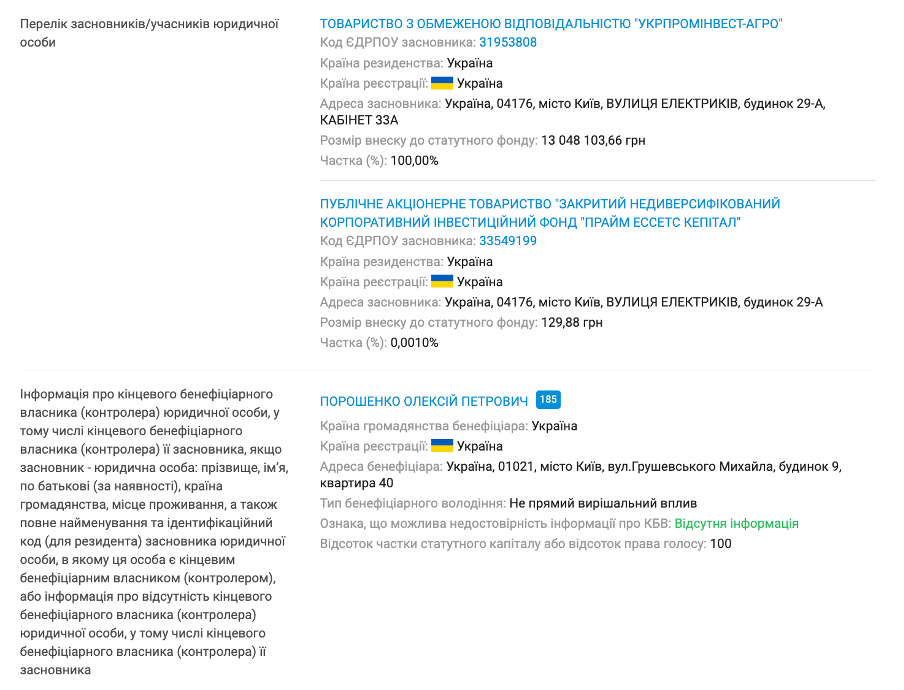 Перелік засновників/учасників юридичної особи

ТОВАРИСТВО З ОБМЕЖЕНОЮ ВІДПОВІДАЛЬНІСТЮ "УКРПРОМІНВЕСТ-АГРО"
Код ЄДРПОУ засновника: 31953808
Країна резиденства: Україна
Країна реєстрації: Україна
Адреса засновника: Україна, 04176, місто Київ, ВУЛИЦЯ ЕЛЕКТРИКІВ, будинок 29-А, КАБІНЕТ 33А
Розмір внеску до статутного фонду: 13 048 103,66 грн
Частка (%): 100,00%

ПУБЛІЧНЕ АКЦІОНЕРНЕ ТОВАРИСТВО "ЗАКРИТИЙ НЕДИВЕРСИФІКОВАНИЙ КОРПОРАТИВНИЙ ІНВЕСТИЦІЙНИЙ ФОНД "ПРАЙМ ЕССЕТС КЕПІТАЛ"
Код ЄДРПОУ засновника: 33549199
Країна резиденства: Україна
Країна реєстрації: Україна
Адреса засновника: Україна, 04176, місто Київ, ВУЛИЦЯ ЕЛЕКТРИКІВ, будинок 29-А
Розмір внеску до статутного фонду: 129,88 грн
Частка (%): 0,0010%

Інформація про кінцевого бенефіціарного власника (контролера) юридичної особи, у тому числі кінцевого бенефіціарного власника (контролера) її засновника, якщо засновник - юридична особа: прізвище, ім'я, по батькові (за наявності), країна громадянства, місце проживання, а також повне найменування та ідентифікаційний код (для резидента) засновника юридичної особи, в якому ця особа є кінцевим бенефіціарним власником (контролером), або інформація про відсутність кінцевого бенефіціарного власника (контролера) юридичної особи, у тому числі кінцевого бенефіціарного власника (контролера) її засновника

ПОРОШЕНКО ОЛЕКСІЙ ПЕТРОВИЧ 185
Країна громадянства бенефіціара: Україна
Країна реєстрації: Україна
Адреса бенефіціара: Україна, 01021, місто Київ, вул.Грушевського Михайла, будинок 9, квартира 40
Тип бенефіціарного володіння: Не прямий вирішальний вплив
Ознака, що можлива недостовірність інформації про КБВ: Відсутня інформація
Відсоток частки статутного капіталу або відсоток права голосу: 100